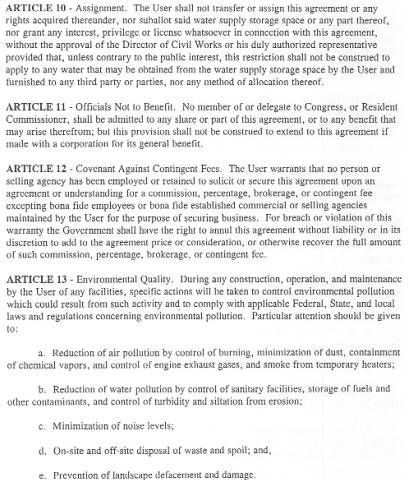 ARTICLE 10 - Assignment. The User shall not transfer or assign this agreement or any rights acquired thereunder, nor suballot said water supply storage space or any part thereof, nor grant any interest, privilege or license whatsoever in connection with this agreement, without the approval of the Director of Civil Works or his duly authorized representative provided that, unless contrary to the public interest, this restriction shall not be construed to apply to any water that may be obtained from the water supply storage space by the User and furnished to any third party or parties, nor any method of allocation thereof.

ARTICLE 11 - Officials Not to Benefit. No member of or delegate to Congress, or Resident Commissioner, shall be admitted to any share or part of this agreement, or to any benefit that may arise therefrom; but this provision shall not be construed to extend to this agreement if made with a corporation for its general benefit.

ARTICLE 12 - Covenant Against Contingent Fees. The User warrants that no person or selling agency has been employed or retained to solicit or secure this agreement upon an agreement or understanding for a commission, percentage, brokerage, or contingent fee excepting bona fide employees or bona fide established commercial or selling agencies maintained by the User for the purpose of securing business. For breach or violation of this warranty the Government shall have the right to annul this agreement without liability or in its discretion to add to the agreement price or consideration, or otherwise recover the full amount of such commission, percentage, brokerage, or contingent fee.

ARTICLE 13 - Environmental Quality. During any construction, operation, and maintenance by the User of any facilities, specific actions will be taken to control environmental pollution which could result from such activity and to comply with applicable Federal, State, and local laws and regulations concerning environmental pollution. Particular attention should be given to:

a. Reduction of air pollution by control of burning, minimization of dust, containment of chemical vapors, and control of engine exhaust gases, and smoke from temporary heaters;

b. Reduction of water pollution by control of sanitary facilities, storage of fuels and other contaminants, and control of turbidity and siltation from erosion;

c. Minimization of noise levels;

d. On-site and off-site disposal of waste and spoil; and,

e. Prevention of landscape defacement and damage.